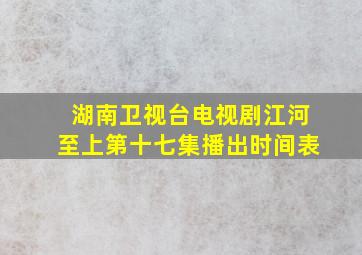 湖南卫视台电视剧江河至上第十七集播出时间表